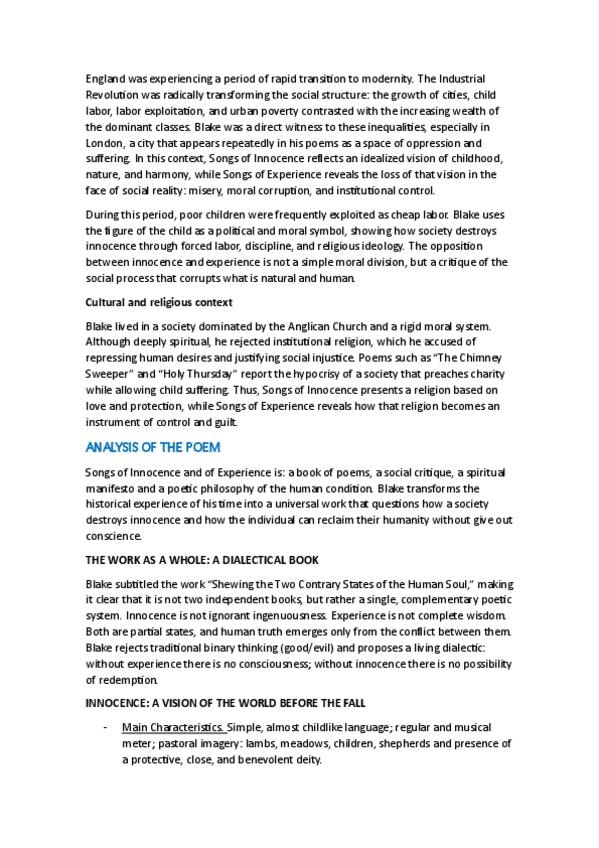 England was experiencing a period of rapid transition to modernity. The Industrial Revolution was radically transforming the social structure: the growth of cities, child labor, labor exploitation, and urban poverty contrasted with the increasing wealth of the dominant classes. Blake was a direct witness to these inequalities, especially in London, a city that appears repeatedly in his poems as a space of oppression and suffering. In this context, Songs of Innocence reflects an idealized vision of childhood, nature, and harmony, while Songs of Experience reveals the loss of that vision in the face of social reality: misery, moral corruption, and institutional control.

During this period, poor children were frequently exploited as cheap labor. Blake uses the figure of the child as a political and moral symbol, showing how society destroys innocence through forced labor, discipline, and religious ideology. The opposition between innocence and experience is not a simple moral division, but a critique of the social process that corrupts what is natural and human.

Cultural and religious context

Blake lived in a society dominated by the Anglican Church and a rigid moral system. Although deeply spiritual, he rejected institutional religion, which he accused of repressing human desires and justifying social injustice. Poems such as "The Chimney Sweeper" and "Holy Thursday" report the hypocrisy of a society that preaches charity while allowing child suffering. Thus, Songs of Innocence presents a religion based on love and protection, while Songs of Experience reveals how that religion becomes an instrument of control and guilt.

ANALYSIS OF THE POEM

Songs of Innocence and of Experience is: a book of poems, a social critique, a spiritual manifesto and a poetic philosophy of the human condition. Blake transforms the historical experience of his time into a universal work that questions how a society destroys innocence and how the individual can reclaim their humanity without give out conscience.

THE WORK AS A WHOLE: A DIALECTICAL BOOK

Blake subtitled the work "Shewing the Two Contrary States of the Human Soul," making it clear that it is not two independent books, but rather a single, complementary poetic system. Innocence is not ignorant ingenuousness. Experience is not complete wisdom. Both are partial states, and human truth emerges only from the conflict between them. Blake rejects traditional binary thinking (good/evil) and proposes a living dialectic: without experience there is no consciousness; without innocence there is no possibility of redemption.

INNOCENCE: A VISION OF THE WORLD BEFORE THE FALL

- Main Characteristics. Simple, almost childlike language; regular and musical meter; pastoral imagery: lambs, meadows, children, shepherds and presence of a protective, close, and benevolent deity.